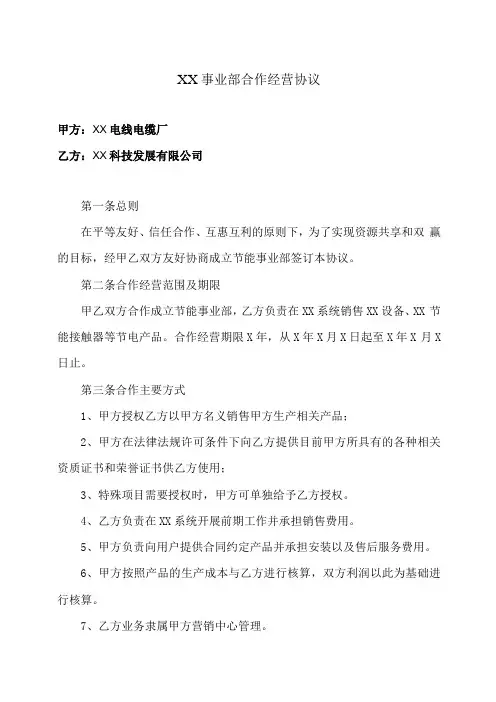 XX 事业部合作经营协议

甲方：XX 电线电缆厂

乙方：XX 科技发展有限公司

第一条总则

在平等友好、信任合作、互惠互利的原则下，为了实现资源共享和双 赢的目标，经甲乙双方友好协商成立节能事业部签订本协议。

第二条合作经营范围及期限

甲乙双方合作成立节能事业部，乙方负责在 XX 系统销售 XX 设备、XX 节能接触器等节电产品。合作经营期限 X 年，从 X 年 X 月 X 日起至 X 年 X 月 X 日止。

第三条合作主要方式

1、甲方授权乙方以甲方名义销售甲方生产相关产品；

2、甲方在法律法规许可条件下向乙方提供目前甲方所具有的各种相关资质证书和荣誉证书供乙方使用；

3、特殊项目需要授权时，甲方可单独给予乙方授权。

4、乙方负责在 XX 系统开展前期工作并承担销售费用。

5、甲方负责向用户提供合同约定产品并承担安装以及售后服务费用。

6、甲方按照产品的生产成本与乙方进行核算，双方利润以此为基础进行核算。

7、乙方业务隶属甲方营销中心管理。